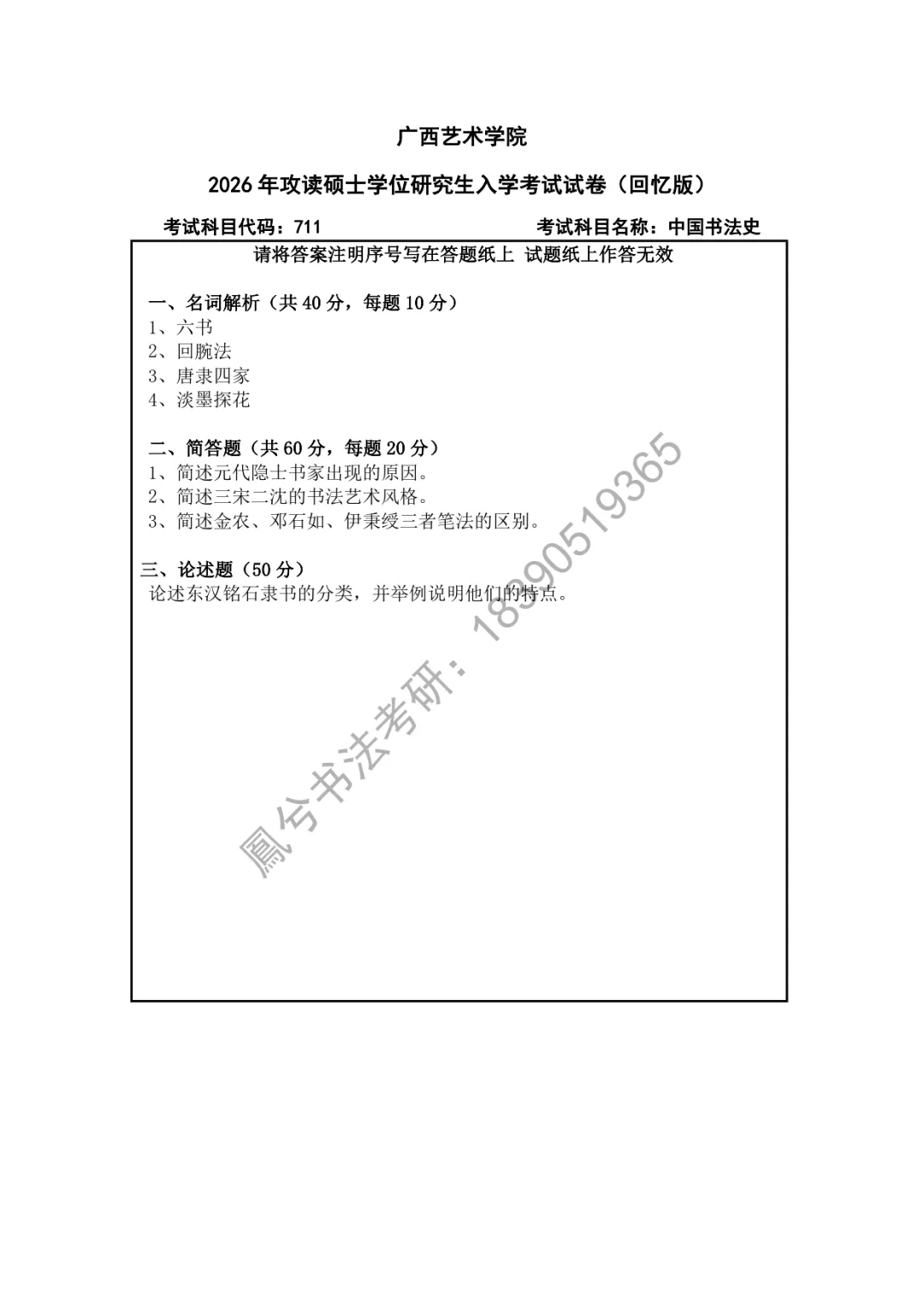 广西艺术学院

2026年攻读硕士学位研究生入学考试试卷（回忆版）

考试科目代码：711 考试科目名称：中国书法史

请将答案注明序号写在答题纸上 试题纸上作答无效

一、名词解析（共40分，每题10分）
1、六书
2、回腕法
3、唐隶四家
4、淡墨探花

二、简答题（共60分，每题20分）
1、简述元代隐士书家出现的原因。
2、简述三宋二沈的书法艺术风格。
3、简述金农、邓石如、伊秉绶三者笔法的区别。

三、论述题（50分）
论述东汉铭石隶书的分类，并举例说明他们的特点。

鳳兮书法考研：18390519365